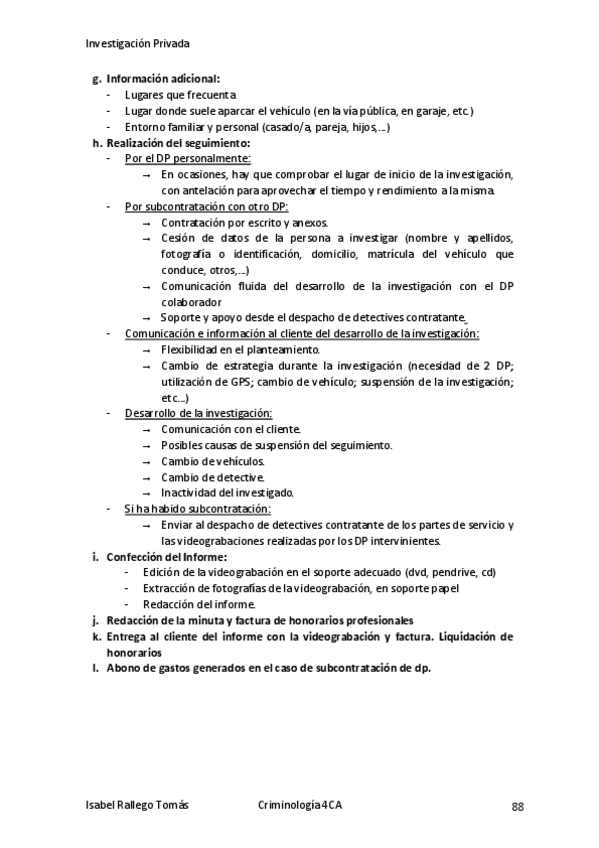 Investigación Privada

g. Información adicional:
- Lugares que frecuenta
- Lugar donde suele aparcar el vehículo (en la vía pública, en garaje, etc.)
- Entorno familiar y personal (casado/a, pareja, hijos,…)

h. Realización del seguimiento:
- Por el DP personalmente:
→ En ocasiones, hay que comprobar el lugar de inicio de la investigación, con antelación para aprovechar el tiempo y rendimiento a la misma.
- Por subcontratación con otro DP:
→ Contratación por escrito y anexos.
→ Cesión de datos de la persona a investigar (nombre y apellidos, fotografía o identificación, domicilio, matrícula del vehículo que conduce, otros,…)
→ Comunicación fluida del desarrollo de la investigación con el DP colaborador
→ Soporte y apoyo desde el despacho de detectives contratante.
- Comunicación e información al cliente del desarrollo de la investigación:
→ Flexibilidad en el planteamiento.
→ Cambio de estrategia durante la investigación (necesidad de 2 DP; utilización de GPS; cambio de vehículo; suspensión de la investigación; etc…)
- Desarrollo de la investigación:
→ Comunicación con el cliente.
→ Posibles causas de suspensión del seguimiento.
→ Cambio de vehículos.
→ Cambio de detective.
→ Inactividad del investigado.
- Si ha habido subcontratación:
→ Enviar al despacho de detectives contratante de los partes de servicio y las videograbaciones realizadas por los DP intervinientes.

i. Confección del Informe:
- Edición de la videograbación en el soporte adecuado (dvd, pendrive, cd)
- Extracción de fotografías de la videograbación, en soporte papel
- Redacción del informe.

j. Redacción de la minuta y factura de honorarios profesionales

k. Entrega al cliente del informe con la videograbación y factura. Liquidación de honorarios

l. Abono de gastos generados en el caso de subcontratación de dp.

Isabel Rallego Tomás Criminología 4CA 88